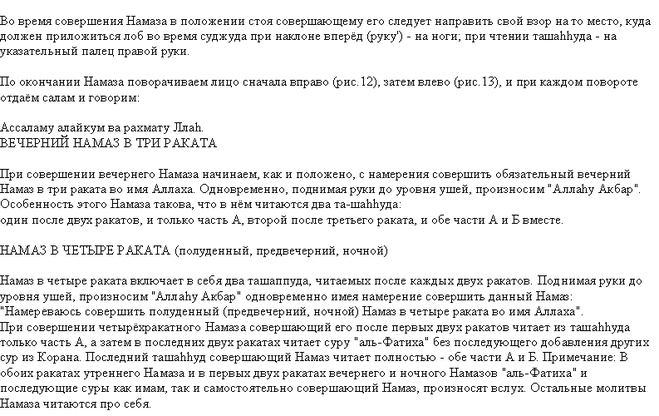 Во время совершения Намаза в положении стоя совершающему его следует направить свой взор на то место, куда должен приложиться лоб во время суджуда при наклоне вперёд (руку') - на ноги; при чтении ташаhhуда - на указательный палец правой руки.

По окончании Намаза поворачиваем лицо сначала вправо (рис.12), затем влево (рис.13), и при каждом повороте отдаём салам и говорим:

Ассаламу алайкум ва рахмату Ллаh.
ВЕЧЕРНИЙ НАМАЗ В ТРИ РАКАТА

При совершении вечернего Намаза начинаем, как и положено, с намерения совершить обязательный вечерний Намаз в три раката во имя Аллаха. Одновременно, поднимая руки до уровня ушей, произносим "Аллаhу Акбар". Особенность этого Намаза такова, что в нём читаются два та-шаhhуда:
один после двух ракатов, и только часть А, второй после третьего раката, и обе части А и Б вместе.

НАМАЗ В ЧЕТЫРЕ РАКАТА (полуденный, предвечерний, ночной)

Намаз в четыре раката включает в себя два ташаппуда, читаемых после каждых двух ракатов. Поднимая руки до уровня ушей, произносим "Аллаhу Акбар" одновременно имея намерение совершить данный Намаз: "Намереваюсь совершить полуденный (предвечерний, ночной) Намаз в четыре раката во имя Аллаха".
При совершении четырёхракатного Намаза совершающий его после первых двух ракатов читает из ташаhhуда только часть А, а затем в последних двух ракатах читает суру "аль-Фатиха" без последующего добавления других сур из Корана. Последний ташаhhуд совершающий Намаз читает полностью - обе части А и Б. Примечание: В обоих ракатах утреннего Намаза и в первых двух ракатах вечернего и ночного Намазов "аль-Фатиха" и последующие суры как имам, так и самостоятельно совершающий Намаз, произносят вслух. Остальные молитвы Намаза читаются про себя.